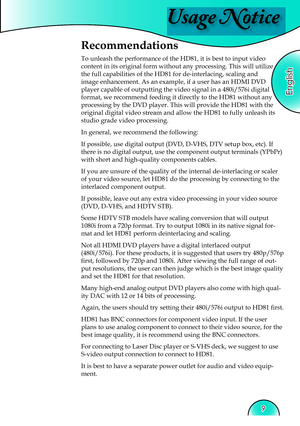 Usage Notice

English

Recommendations

To unleash the performance of the HD81, it is best to input video content in its original form without any processing. This will utilize the full capabilities of the HD81 for de-interlacing, scaling and image enhancement. As an example, if a user has an HDMI DVD player capable of outputting the video signal in a 480i/576i digital format, we recommend feeding it directly to the HD81 without any processing by the DVD player. This will provide the HD81 with the original digital video stream and allow the HD81 to fully unleash its studio grade video processing.

In general, we recommend the following:

If possible, use digital output (DVD, D-VHS, DTV setup box, etc). If there is no digital output, use the component output terminals (YPbPr) with short and high-quality components cables.

If you are unsure of the quality of the internal de-interlacing or scaler of your video source, let HD81 do the processing by connecting to the interlaced component output.

If possible, leave out any extra video processing in your video source (DVD, D-VHS, and HDTV STB).

Some HDTV STB models have scaling conversion that will output 1080i from a 720p format. Try to output 1080i in its native signal format and let HD81 perform deinterlacing and scaling.

Not all HDMI DVD players have a digital interlaced output (480i/576i). For these products, it is suggested that users try 480p/576p first, followed by 720p and 1080i. After viewing the full range of output resolutions, the user can then judge which is the best image quality and set the HD81 for that resolution.

Many high-end analog output DVD players also come with high quality DAC with 12 or 14 bits of processing.

Again, the users should try setting their 480i/576i output to HD81 first.

HD81 has BNC connectors for component video input. If the user plans to use analog component to connect to their video source, for the best image quality, it is recommend using the BNC connectors.

For connecting to Laser Disc player or S-VHS deck, we suggest to use S-video output connection to connect to HD81.

It is best to have a separate power outlet for audio and video equipment.

9